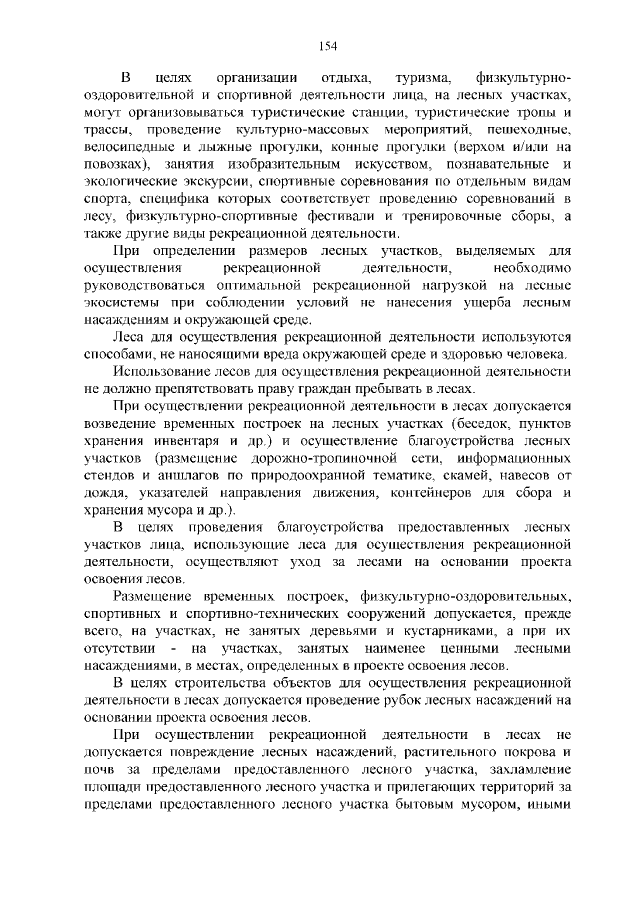 154

В целях организации отдыха, туризма, физкультурно-оздоровительной и спортивной деятельности лица, на лесных участках, могут организовываться туристические станции, туристические тропы и трассы, проведение культурно-массовых мероприятий, пешеходные, велосипедные и лыжные прогулки, конные прогулки (верхом и/или на повозках), занятия изобразительным искусством, познавательные и экологические экскурсии, спортивные соревнования по отдельным видам спорта, специфика которых соответствует проведению соревнований в лесу, физкультурно-спортивные фестивали и тренировочные сборы, а также другие виды рекреационной деятельности.

При определении размеров лесных участков, выделяемых для осуществления рекреационной деятельности, необходимо руководствоваться оптимальной рекреационной нагрузкой на лесные экосистемы при соблюдении условий не нанесения ущерба лесным насаждениям и окружающей среде.

Леса для осуществления рекреационной деятельности используются способами, не наносящими вреда окружающей среде и здоровью человека.

Использование лесов для осуществления рекреационной деятельности не должно препятствовать праву граждан пребывать в лесах.

При осуществлении рекреационной деятельности в лесах допускается возведение временных построек на лесных участках (беседок, пунктов хранения инвентаря и др.) и осуществление благоустройства лесных участков (размещение дорожно-тропиночной сети, информационных стендов и аншлагов по природоохранной тематике, скамей, навесов от дождя, указателей направления движения, контейнеров для сбора и хранения мусора и др.).

В целях проведения благоустройства предоставленных лесных участков лица, использующие леса для осуществления рекреационной деятельности, осуществляют уход за лесами на основании проекта освоения лесов.

Размещение временных построек, физкультурно-оздоровительных, спортивных и спортивно-технических сооружений допускается, прежде всего, на участках, не занятых деревьями и кустарниками, а при их отсутствии - на участках, занятых наименее ценными лесными насаждениями, в местах, определенных в проекте освоения лесов.

В целях строительства объектов для осуществления рекреационной деятельности в лесах допускается проведение рубок лесных насаждений на основании проекта освоения лесов.

При осуществлении рекреационной деятельности в лесах не допускается повреждение лесных насаждений, растительного покрова и почв за пределами предоставленного лесного участка, захламление площади предоставленного лесного участка и прилегающих территорий за пределами предоставленного лесного участка бытовым мусором, иными